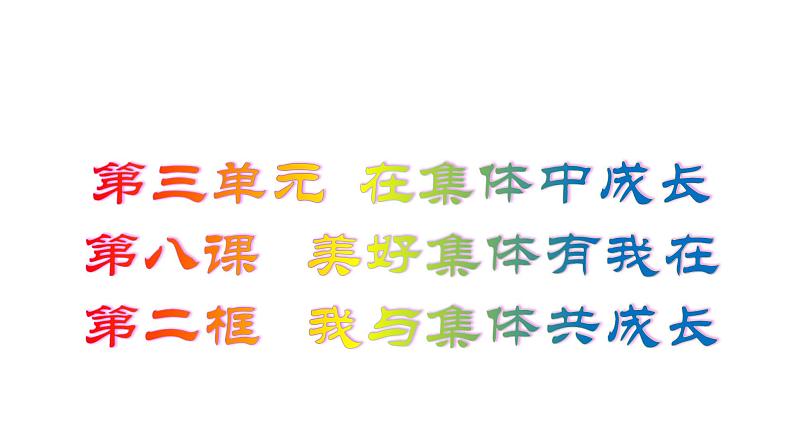 第三单元 在集体中成长
第八课 美好集体有我在
第二框 我与集体共成长